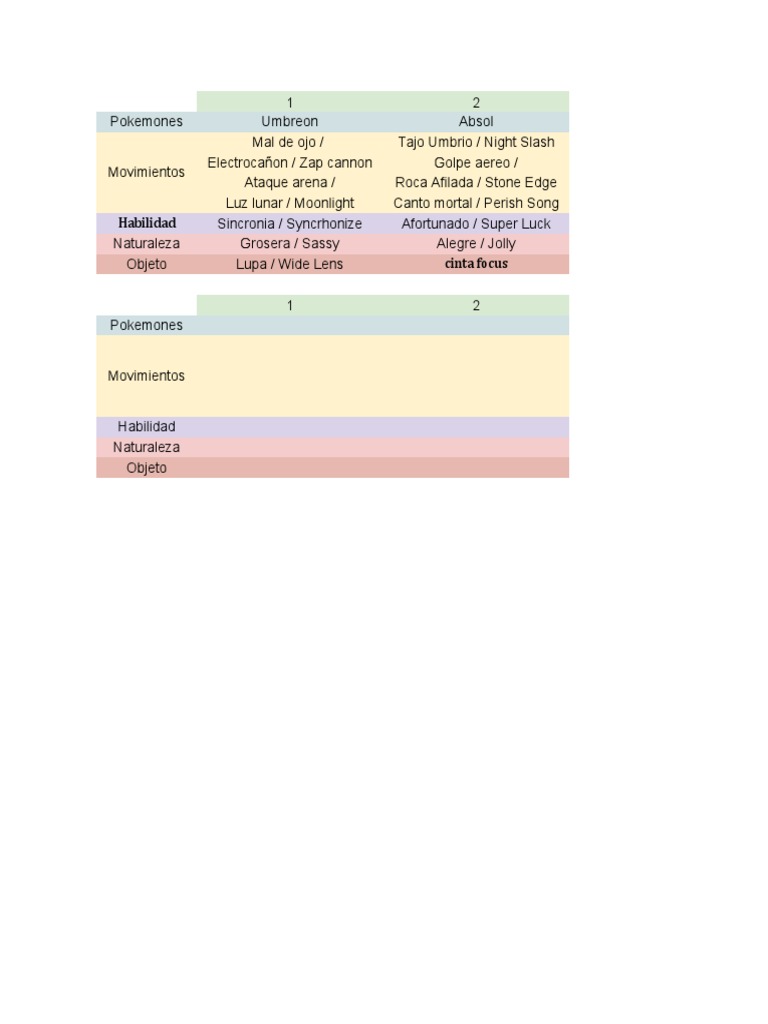 | | 1 | 2 |
|---|---|---|
| Pokemones | Umbreon | Absol |
| Movimientos | Mal de ojo / Electrocañon / Zap cannon Ataque arena / Luz lunar / Moonlight | Tajo Umbrio / Night Slash Golpe aereo / Roca Afilada / Stone Edge Canto mortal / Perish Song |
| Habilidad | Sincronia / Syncrhonize | Afortunado / Super Luck |
| Naturaleza | Grosera / Sassy | Alegre / Jolly |
| Objeto | Lupa / Wide Lens | cinta focus |

| | 1 | 2 |
|---|---|---|
| Pokemones | | |
| Movimientos | | |
| Habilidad | | |
| Naturaleza | | |
| Objeto | | |